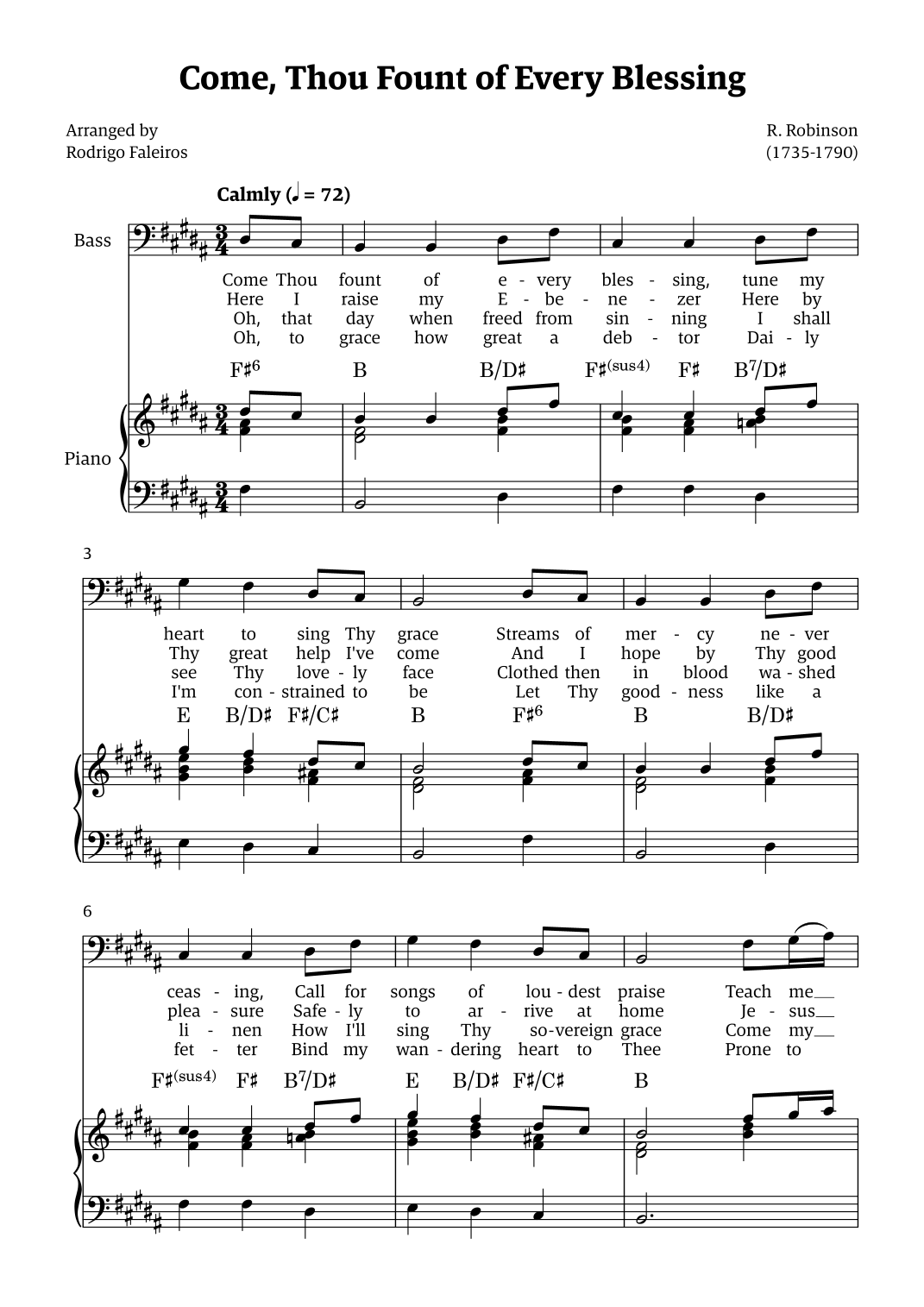 Come, Thou Fount of Every Blessing

Arranged by
Rodrigo Faleiros

R. Robinson
(1735-1790)

Calmly (♩ = 72)

Bass

Come Thou fount of e - very bles - sing, tune my
Here I raise my E - be - ne - zer Here by
Oh, that day when freed from sin - ning I shall
Oh, to grace how great a deb - tor Dai - ly

F♯$^6$ B B/D♯ F♯$^{(sus4)}$ F♯ B$^7$/D♯

Piano

3

heart to sing Thy grace Streams of mer - cy ne - ver
Thy great help I've come And I hope by Thy good
see Thy love - ly face Clothed then in blood wa - shed
I'm con - strained to be Let Thy good - ness like a

E B/D♯ F♯/C♯ B F♯$^6$ B B/D♯

6

ceas - ing, Call for songs of lou - dest praise Teach me__
plea - sure Safe - ly to ar - rive at home Je - sus__
li - nen How I'll sing Thy so-vereign grace Come my__
fet - ter Bind my wan - dering heart to Thee Prone to

F♯$^{(sus4)}$ F♯ B$^7$/D♯ E B/D♯ F♯/C♯ B